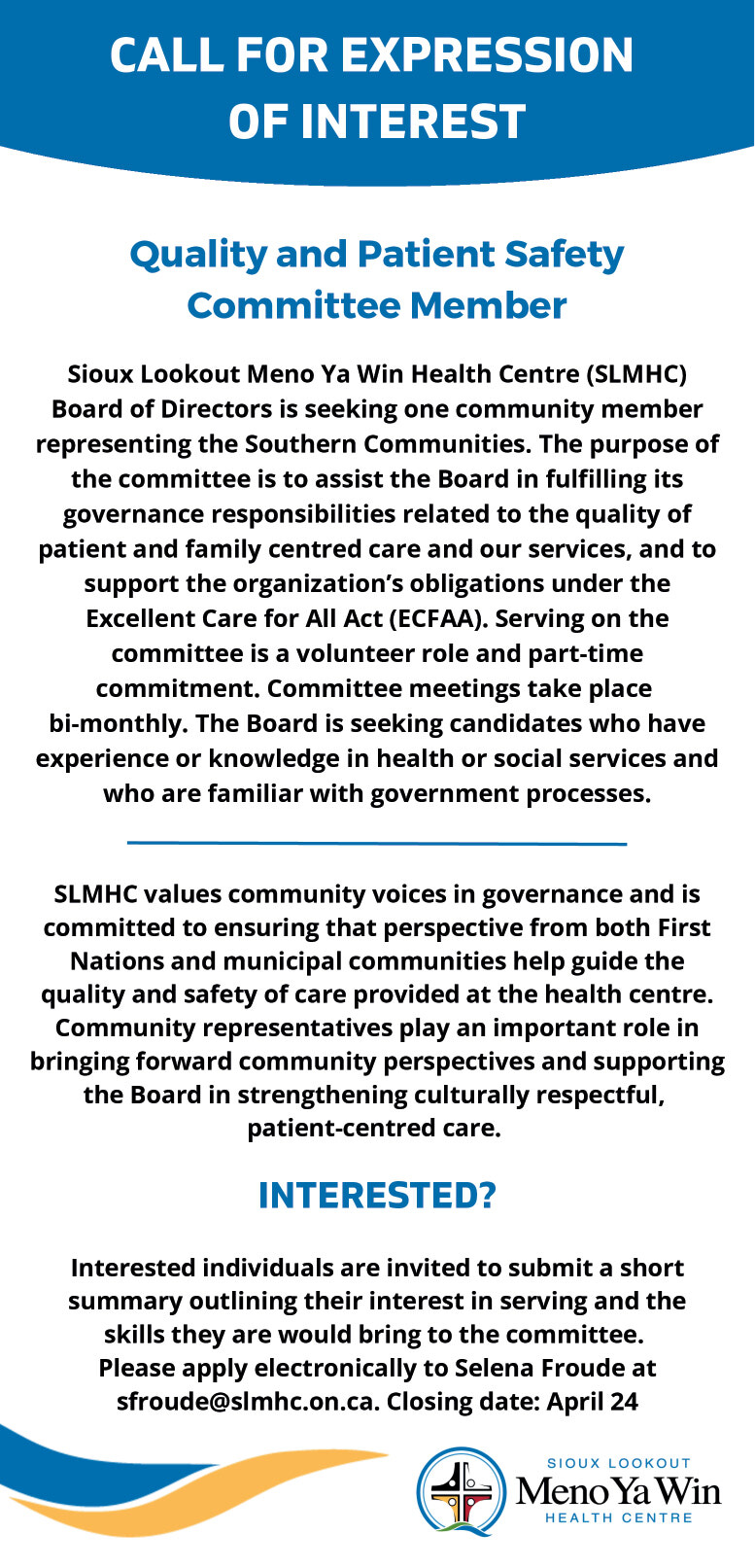 CALL FOR EXPRESSION OF INTEREST

Quality and Patient Safety Committee Member

Sioux Lookout Meno Ya Win Health Centre (SLMHC) Board of Directors is seeking one community member representing the Southern Communities. The purpose of the committee is to assist the Board in fulfilling its governance responsibilities related to the quality of patient and family centred care and our services, and to support the organization's obligations under the Excellent Care for All Act (ECFAA). Serving on the committee is a volunteer role and part-time commitment. Committee meetings take place bi-monthly. The Board is seeking candidates who have experience or knowledge in health or social services and who are familiar with government processes.

SLMHC values community voices in governance and is committed to ensuring that perspective from both First Nations and municipal communities help guide the quality and safety of care provided at the health centre. Community representatives play an important role in bringing forward community perspectives and supporting the Board in strengthening culturally respectful, patient-centred care.

INTERESTED?

Interested individuals are invited to submit a short summary outlining their interest in serving and the skills they are would bring to the committee. Please apply electronically to Selena Froude at sfroude@slmhc.on.ca. Closing date: April 24

SIOUX LOOKOUT
Meno Ya Win
HEALTH CENTRE